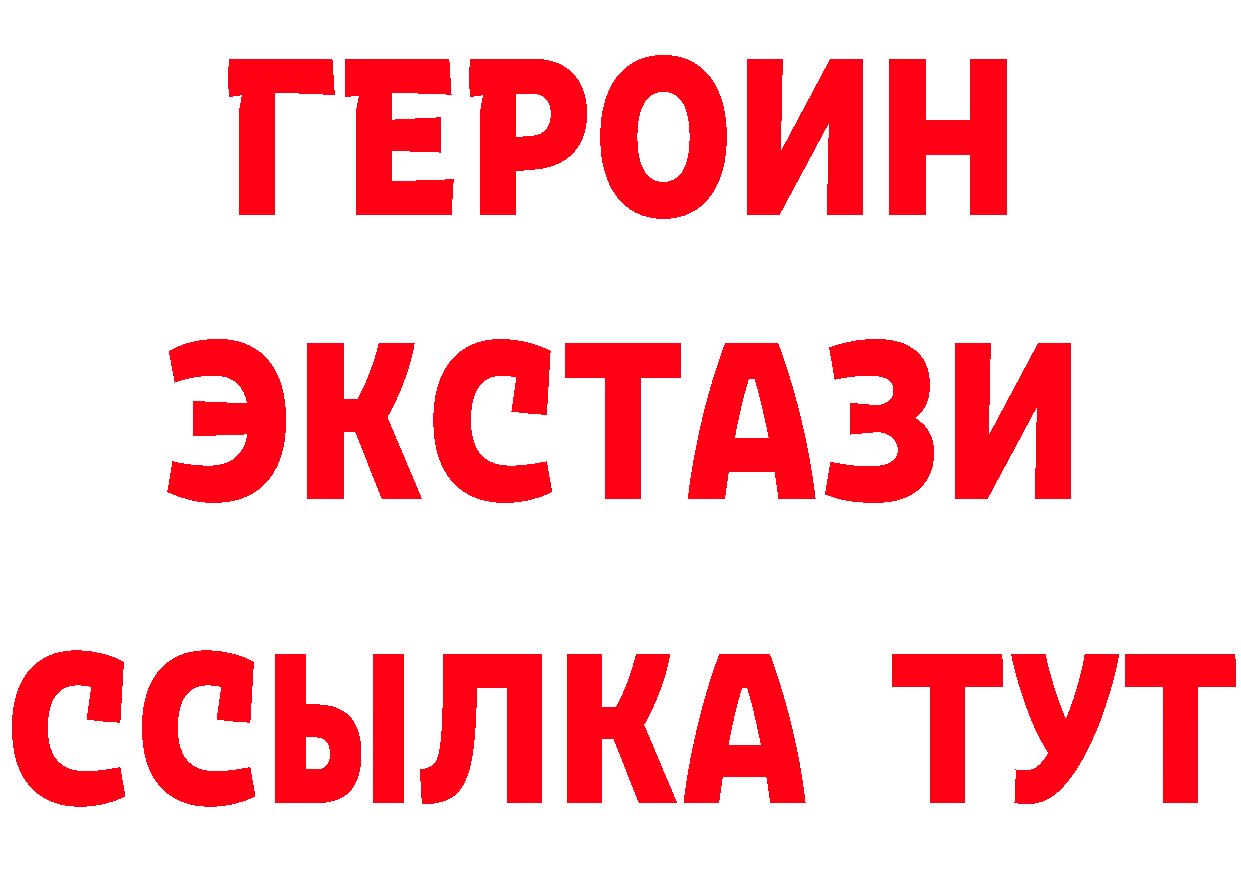 ГЕРОИН ЭКСТАЗИ ССЫЛКА ТУТ